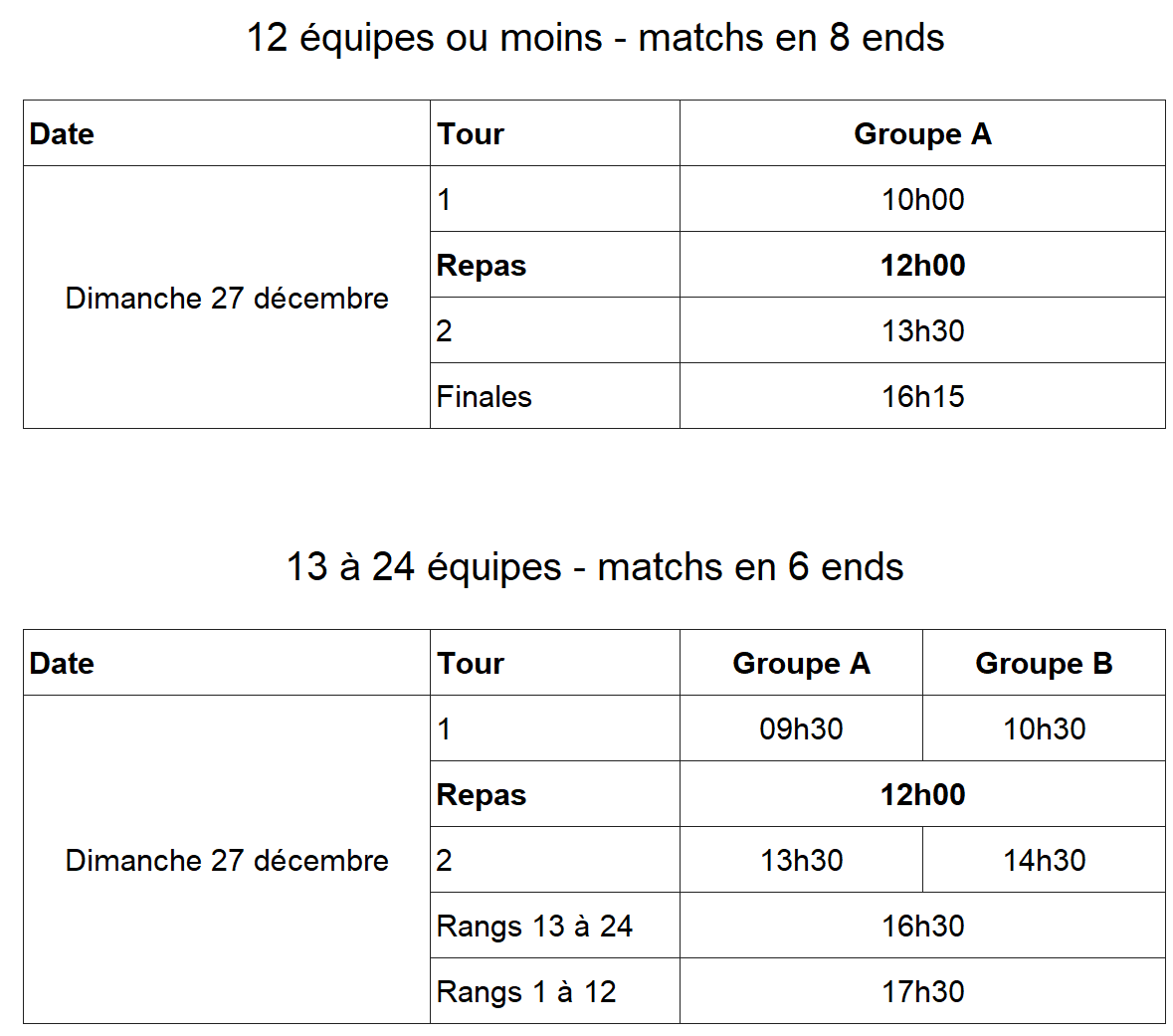 12 équipes ou moins - matchs en 8 ends

| Date | Tour | Groupe A |
|---|---|---|
| Dimanche 27 décembre | 1 | 10h00 |
| | Repas | 12h00 |
| | 2 | 13h30 |
| | Finales | 16h15 |

13 à 24 équipes - matchs en 6 ends

| Date | Tour | Groupe A | Groupe B |
|---|---|---|---|
| Dimanche 27 décembre | 1 | 09h30 | 10h30 |
| | Repas | 12h00 | |
| | 2 | 13h30 | 14h30 |
| | Rangs 13 à 24 | 16h30 | |
| | Rangs 1 à 12 | 17h30 | |